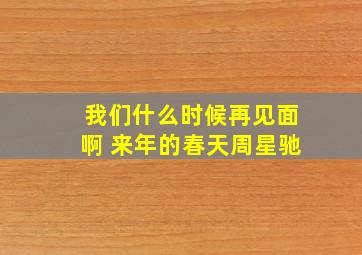 我们什么时候再见面啊 来年的春天周星驰